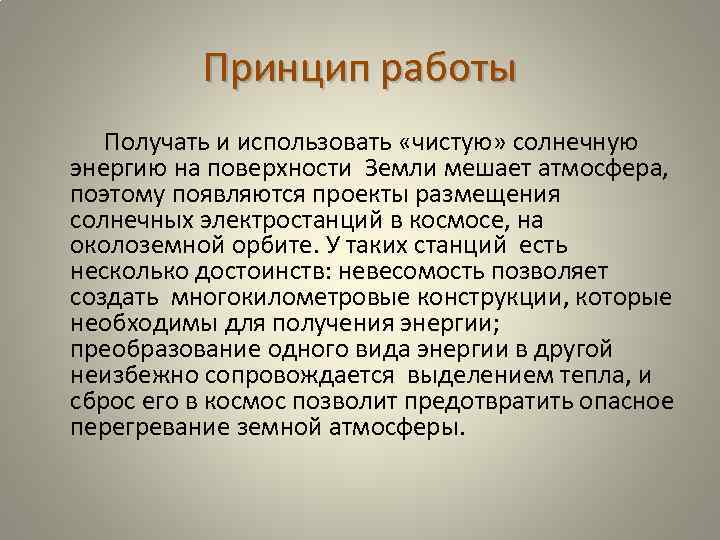 Принцип работы

Получать и использовать «чистую» солнечную энергию на поверхности Земли мешает атмосфера, поэтому появляются проекты размещения солнечных электростанций в космосе, на околоземной орбите. У таких станций есть несколько достоинств: невесомость позволяет создать многокилометровые конструкции, которые необходимы для получения энергии; преобразование одного вида энергии в другой неизбежно сопровождается выделением тепла, и сброс его в космос позволит предотвратить опасное перегревание земной атмосферы.